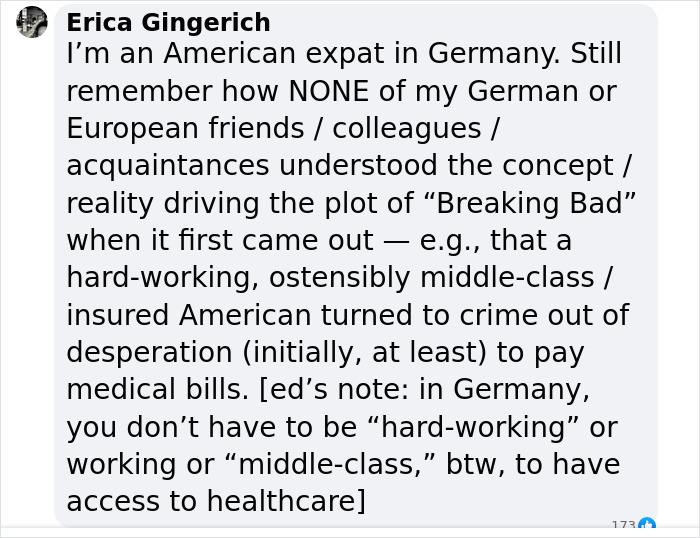 Erica Gingerich
I’m an American expat in Germany. Still remember how NONE of my German or European friends / colleagues / acquaintances understood the concept / reality driving the plot of “Breaking Bad” when it first came out — e.g., that a hard-working, ostensibly middle-class / insured American turned to crime out of desperation (initially, at least) to pay medical bills. [ed’s note: in Germany, you don’t have to be “hard-working” or working or “middle-class,” btw, to have access to healthcare]

173